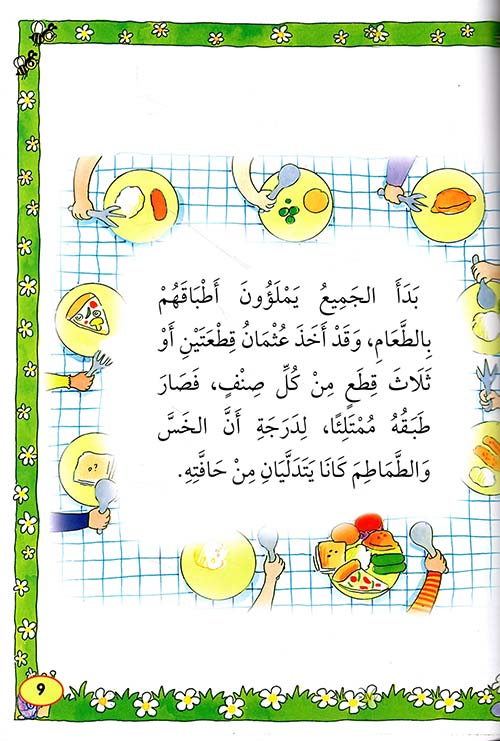 بَدَأَ الجَمِيعُ يَمْلَؤُونَ أَطْبَاقَهُمْ بِالطَّعَامِ، وَقَدْ أَخَذَ عُثْمَانُ قِطْعَتَيْنِ أَوْ ثَلَاثَ قِطَعٍ مِنْ كُلِّ صِنْفٍ، فَصَارَ طَبَقُهُ مُمْتَلِئًا، لِدَرَجَةِ أَنَّ الخَسَّ وَالطَّمَاطِمَ كَانَا يَتَدَلَّيَانِ مِنْ حَافَّتِهِ.

9